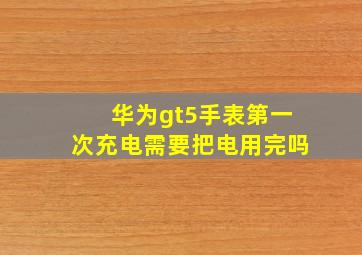 华为gt5手表第一次充电需要把电用完吗